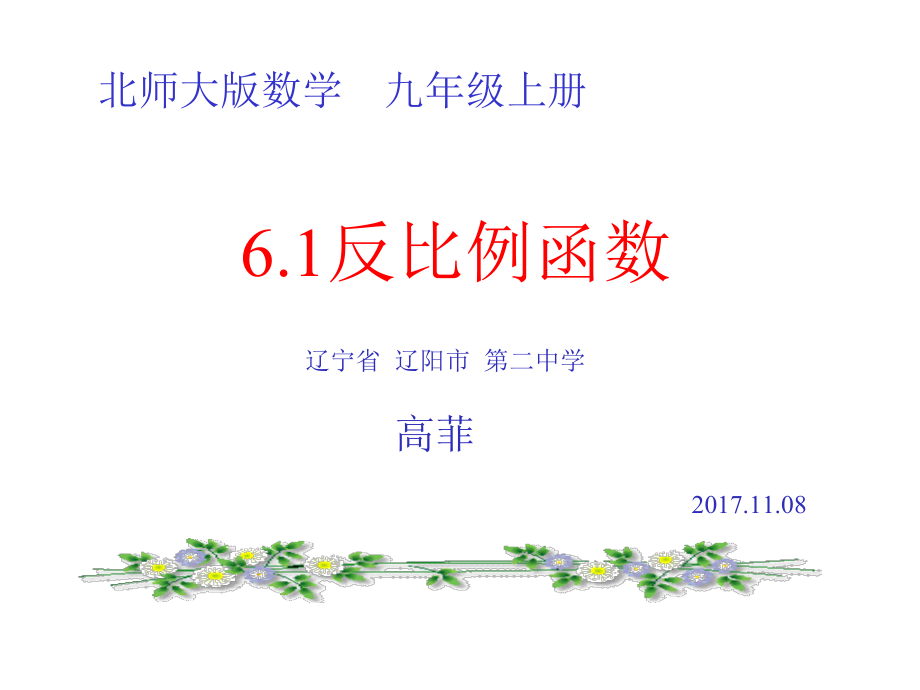 北师大版数学　九年级上册

6.1反比例函数

辽宁省 辽阳市 第二中学

高菲

2017.11.08